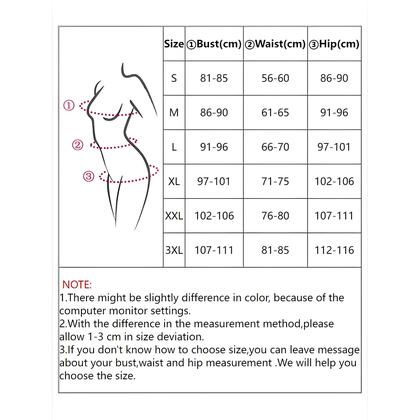 ①
②
③

| Size | ①Bust(cm) | ②Waist(cm) | ③Hip(cm) |
|---|---|---|---|
| S | 81-85 | 56-60 | 86-90 |
| M | 86-90 | 61-65 | 91-96 |
| L | 91-96 | 66-70 | 97-101 |
| XL | 97-101 | 71-75 | 102-106 |
| XXL | 102-106 | 76-80 | 107-111 |
| 3XL | 107-111 | 81-85 | 112-116 |

NOTE:
1.There might be slightly difference in color, because of the computer monitor settings.
2.With the difference in the measurement method,please allow 1-3 cm in size deviation.
3.If you don't know how to choose size,you can leave message about your bust,waist and hip measurement .We will help you choose the size.